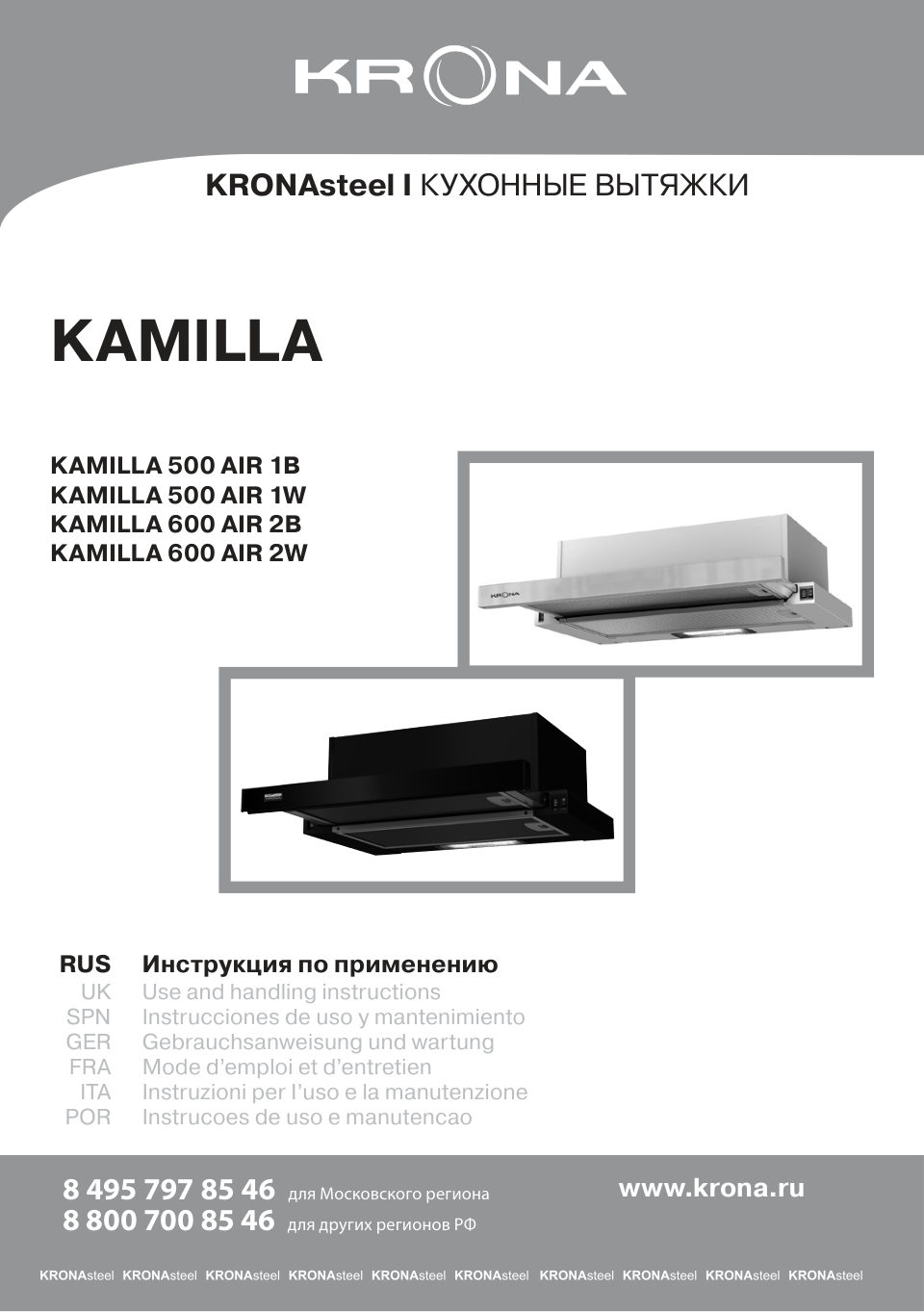 KRONA

KRONAsteel I КУХОННЫЕ ВЫТЯЖКИ

KAMILLA

KAMILLA 500 AIR 1B
KAMILLA 500 AIR 1W
KAMILLA 600 AIR 2B
KAMILLA 600 AIR 2W

KRONA

RUS Инструкция по применению
UK Use and handling instructions
SPN Instrucciones de uso y mantenimiento
GER Gebrauchsanweisung und wartung
FRA Mode d'emploi et d'entretien
ITA Instruzioni per l'uso e la manutenzione
POR Instrucoes de uso e manutencao

8 495 797 85 46 для Московского региона
8 800 700 85 46 для других регионов РФ

www.krona.ru

KRONAsteel KRONAsteel KRONAsteel KRONAsteel KRONAsteel KRONAsteel KRONAsteel KRONAsteel KRONAsteel KRONAsteel